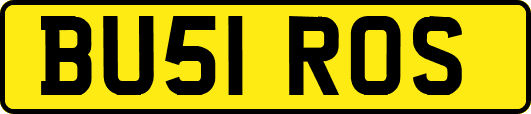 BU51 ROS